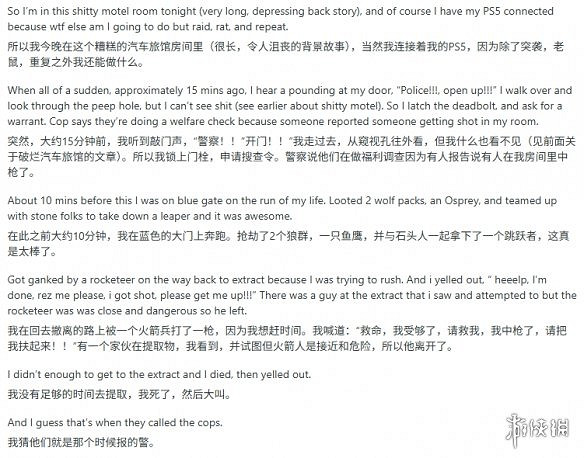 So I'm in this shitty motel room tonight (very long, depressing back story), and of course I have my PS5 connected because wtf else am I going to do but raid, rat, and repeat.
所以我今晚在这个糟糕的汽车旅馆房间里（很长，令人沮丧的背景故事），当然我连接着我的PS5，因为除了突袭，老鼠，重复之外我还能做什么。

When all of a sudden, approximately 15 mins ago, I hear a pounding at my door, "Police!!!, open up!!!" I walk over and look through the peep hole, but I can't see shit (see earlier about shitty motel). So I latch the deadbolt, and ask for a warrant. Cop says they're doing a welfare check because someone reported someone getting shot in my room.
突然，大约15分钟前，我听到敲门声，"警察！！"开门！！"我走过去，从窥视孔往外看，但我什么也看不见（见前面关于破烂汽车旅馆的文章）。所以我锁上门栓，申请搜查令。警察说他们在做福利调查因为有人报告说有人在我房间里中枪了。

About 10 mins before this I was on blue gate on the run of my life. Looted 2 wolf packs, an Osprey, and teamed up with stone folks to take down a leaper and it was awesome.
在此之前大约10分钟，我在蓝色的大门上奔跑。抢劫了2个狼群，一只鱼鹰，并与石头人一起拿下了一个跳跃者，这真是太棒了。

Got ganked by a rocketeer on the way back to extract because I was trying to rush. And i yelled out, " heeelp, I'm done, rez me please, i got shot, please get me up!!!" There was a guy at the extract that i saw and attempted to but the rocketeer was was close and dangerous so he left.
我在回去撤离的路上被一个火箭兵打了一枪，因为我想赶时间。我喊道："救命，我受够了，请救我，我中枪了，请把我扶起来！！"有一个家伙在提取物，我看到，并试图但火箭人是接近和危险，所以他离开了。

I didn't enough to get to the extract and I died, then yelled out.
我没有足够的时间去提取，我死了，然后大叫。

And I guess that's when they called the cops.
我猜他们就是那个时候报的警。

游侠网